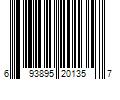 6 93895 20135 7